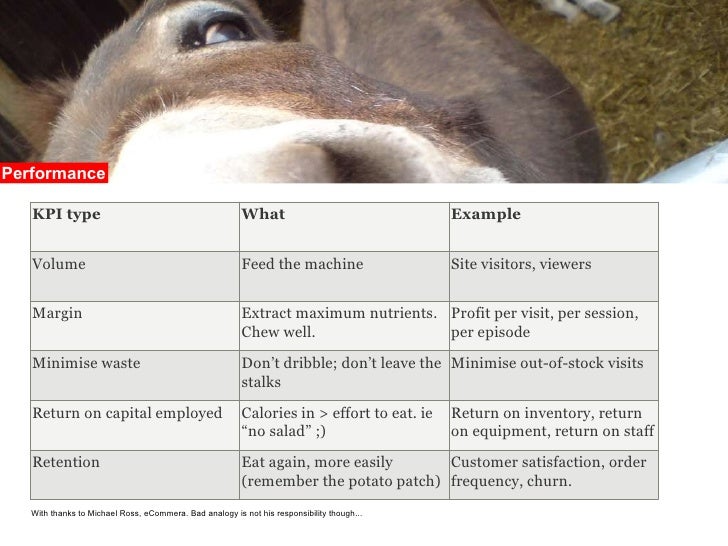 Performance

| KPI type | What | Example |
|---|---|---|
| Volume | Feed the machine | Site visitors, viewers |
| Margin | Extract maximum nutrients. Chew well. | Profit per visit, per session, per episode |
| Minimise waste | Don't dribble; don't leave the stalks | Minimise out-of-stock visits |
| Return on capital employed | Calories in > effort to eat. ie "no salad" ;) | Return on inventory, return on equipment, return on staff |
| Retention | Eat again, more easily (remember the potato patch) | Customer satisfaction, order frequency, churn. |

With thanks to Michael Ross, eCommera. Bad analogy is not his responsibility though...